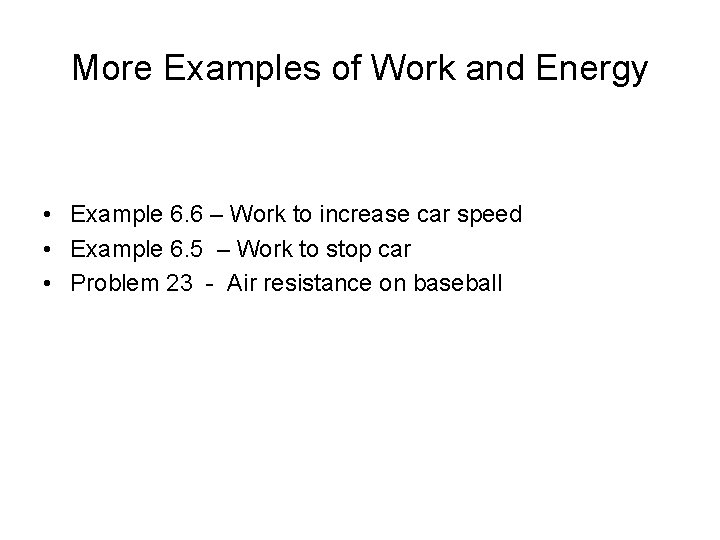 More Examples of Work and Energy

• Example 6.6 – Work to increase car speed
• Example 6.5 – Work to stop car
• Problem 23 - Air resistance on baseball